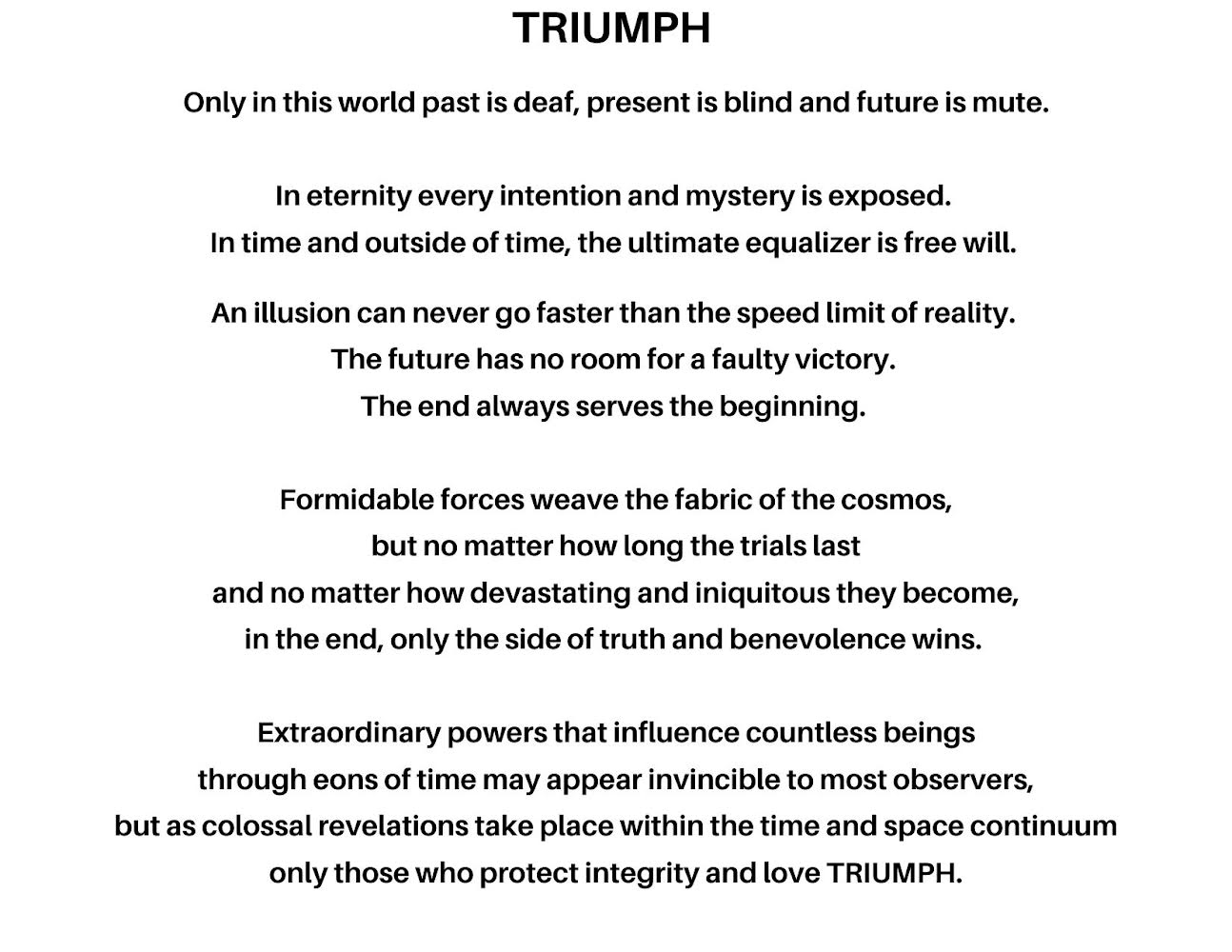 TRIUMPH

Only in this world past is deaf, present is blind and future is mute.

In eternity every intention and mystery is exposed.
In time and outside of time, the ultimate equalizer is free will.

An illusion can never go faster than the speed limit of reality.
The future has no room for a faulty victory.
The end always serves the beginning.

Formidable forces weave the fabric of the cosmos,
but no matter how long the trials last
and no matter how devastating and iniquitous they become,
in the end, only the side of truth and benevolence wins.

Extraordinary powers that influence countless beings
through eons of time may appear invincible to most observers,
but as colossal revelations take place within the time and space continuum
only those who protect integrity and love TRIUMPH.